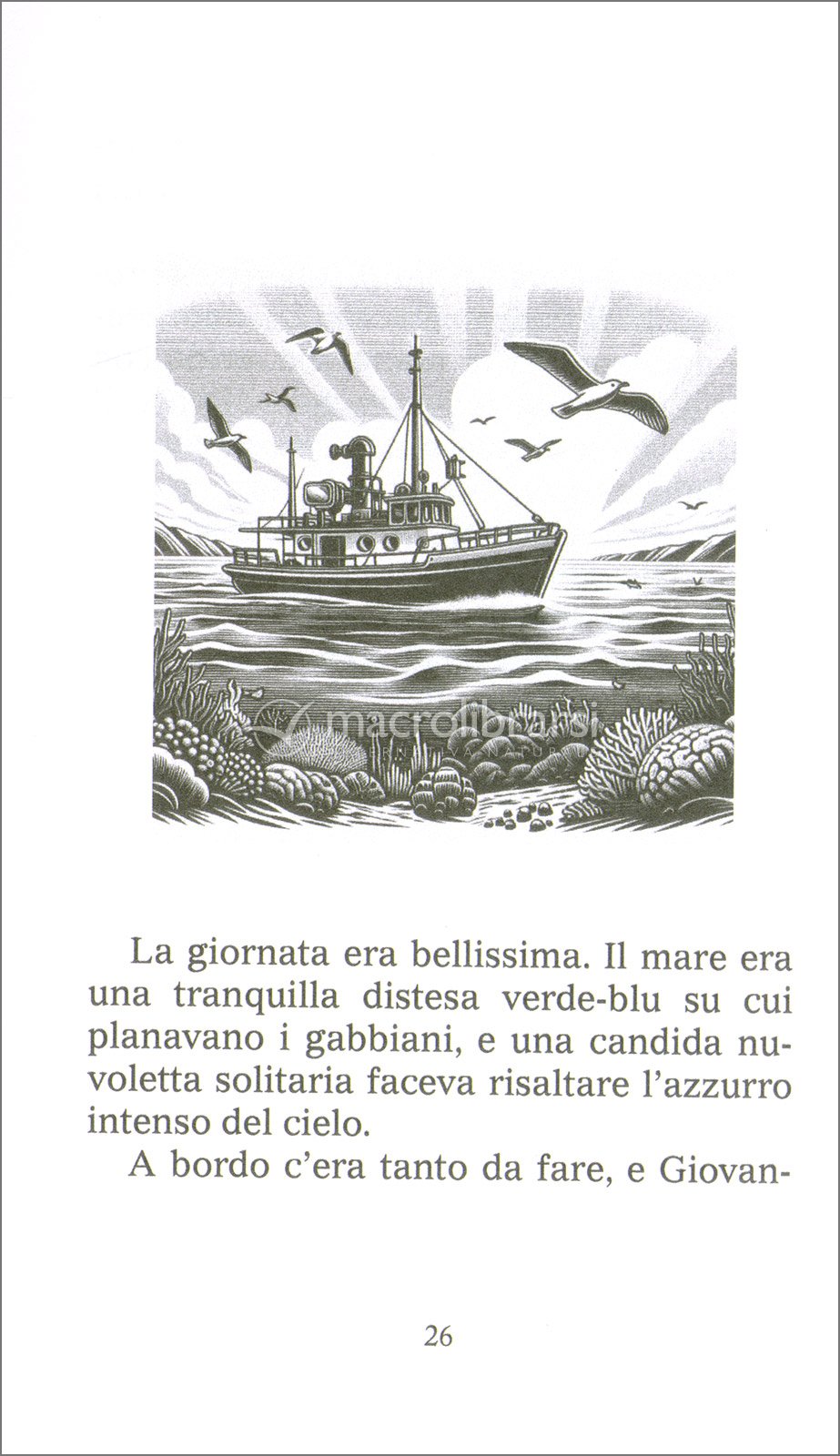 La giornata era bellissima. Il mare era una tranquilla distesa verde-blu su cui planavano i gabbiani, e una candida nuvoletta solitaria faceva risaltare l'azzurro intenso del cielo.

A bordo c'era tanto da fare, e Giovan-

26

macrolibrarsi